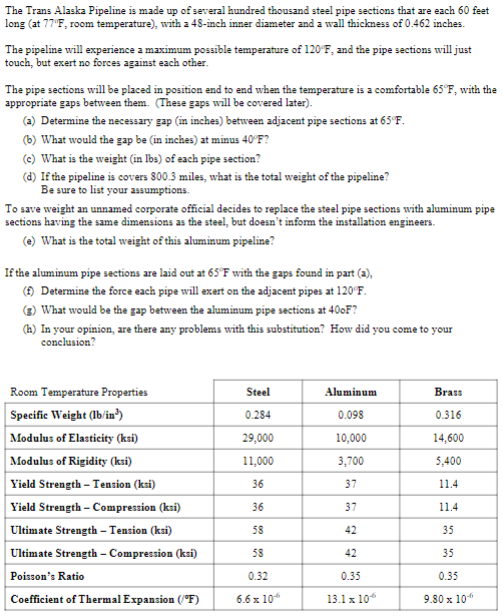 The Trans Alaska Pipeline is made up of several hundred thousand steel pipe sections that are each 60 feet long (at 77°F, room temperature), with a 48-inch inner diameter and a wall thickness of 0.462 inches.

The pipeline will experience a maximum possible temperature of 120°F, and the pipe sections will just touch, but exert no forces against each other.

The pipe sections will be placed in position end to end when the temperature is a comfortable 65°F, with the appropriate gaps between them. (These gaps will be covered later).

(a) Determine the necessary gap (in inches) between adjacent pipe sections at 65°F.

(b) What would the gap be (in inches) at minus 40°F?

(c) What is the weight (in lbs) of each pipe section?

(d) If the pipeline is covers 800.3 miles, what is the total weight of the pipeline? Be sure to list your assumptions.

To save weight an unnamed corporate official decides to replace the steel pipe sections with aluminum pipe sections having the same dimensions as the steel, but doesn't inform the installation engineers.

(e) What is the total weight of this aluminum pipeline?

If the aluminum pipe sections are laid out at 65°F with the gaps found in part (a),

(f) Determine the force each pipe will exert on the adjacent pipes at 120°F.

(g) What would be the gap between the aluminum pipe sections at 40oF?

(h) In your opinion, are there any problems with this substitution? How did you come to your conclusion?

| Room Temperature Properties | Steel | Aluminum | Brass |
|---|---|---|---|
| Specific Weight (lb/in$^3$) | 0.284 | 0.098 | 0.316 |
| Modulus of Elasticity (ksi) | 29,000 | 10,000 | 14,600 |
| Modulus of Rigidity (ksi) | 11,000 | 3,700 | 5,400 |
| Yield Strength – Tension (ksi) | 36 | 37 | 11.4 |
| Yield Strength – Compression (ksi) | 36 | 37 | 11.4 |
| Ultimate Strength – Tension (ksi) | 58 | 42 | 35 |
| Ultimate Strength – Compression (ksi) | 58 | 42 | 35 |
| Poisson's Ratio | 0.32 | 0.35 | 0.35 |
| Coefficient of Thermal Expansion (/°F) | $6.6 \times 10^{-6}$ | $13.1 \times 10^{-6}$ | $9.80 \times 10^{-6}$ |